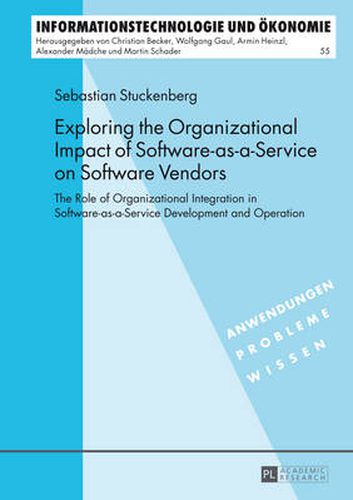 INFORMATIONSTECHNOLOGIE UND ÖKONOMIE
Herausgegeben von Christian Becker, Wolfgang Gaul, Armin Heinzl, Alexander Mädche und Martin Schader
55

Sebastian Stuckenberg

Exploring the Organizational Impact of Software-as-a-Service on Software Vendors

The Role of Organizational Integration in Software-as-a-Service Development and Operation

ANWENDUNGEN
PROBLEME
WISSEN

PL ACADEMIC RESEARCH